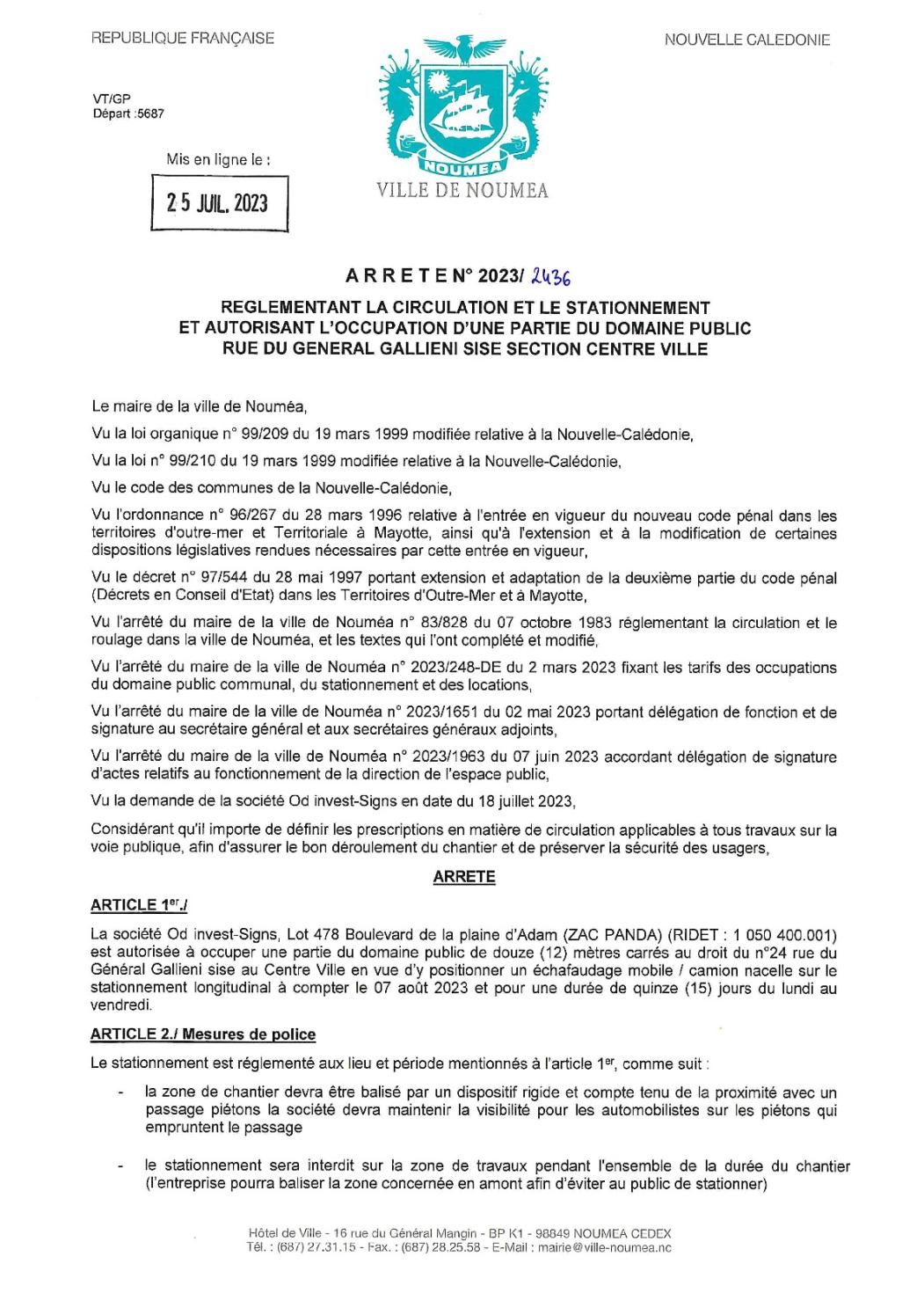 REPUBLIQUE FRANÇAISE

NOUVELLE CALEDONIE

VT/GP
Départ :5687

Mis en ligne le :

25 JUIL. 2023

NOUMEA

VILLE DE NOUMEA

A R R E T E N° 2023/ 2436

REGLEMENTANT LA CIRCULATION ET LE STATIONNEMENT ET AUTORISANT L'OCCUPATION D'UNE PARTIE DU DOMAINE PUBLIC RUE DU GENERAL GALLIENI SISE SECTION CENTRE VILLE

Le maire de la ville de Nouméa,

Vu la loi organique n° 99/209 du 19 mars 1999 modifiée relative à la Nouvelle-Calédonie,

Vu la loi n° 99/210 du 19 mars 1999 modifiée relative à la Nouvelle-Calédonie,

Vu le code des communes de la Nouvelle-Calédonie,

Vu l'ordonnance n° 96/267 du 28 mars 1996 relative à l'entrée en vigueur du nouveau code pénal dans les territoires d'outre-mer et Territoriale à Mayotte, ainsi qu'à l'extension et à la modification de certaines dispositions législatives rendues nécessaires par cette entrée en vigueur,

Vu le décret n° 97/544 du 28 mai 1997 portant extension et adaptation de la deuxième partie du code pénal (Décrets en Conseil d'Etat) dans les Territoires d'Outre-Mer et à Mayotte,

Vu l'arrêté du maire de la ville de Nouméa n° 83/828 du 07 octobre 1983 réglementant la circulation et le roulage dans la ville de Nouméa, et les textes qui l'ont complété et modifié,

Vu l'arrêté du maire de la ville de Nouméa n° 2023/248-DE du 2 mars 2023 fixant les tarifs des occupations du domaine public communal, du stationnement et des locations,

Vu l'arrêté du maire de la ville de Nouméa n° 2023/1651 du 02 mai 2023 portant délégation de fonction et de signature au secrétaire général et aux secrétaires généraux adjoints,

Vu l'arrêté du maire de la ville de Nouméa n° 2023/1963 du 07 juin 2023 accordant délégation de signature d'actes relatifs au fonctionnement de la direction de l'espace public,

Vu la demande de la société Od invest-Signs en date du 18 juillet 2023,

Considérant qu'il importe de définir les prescriptions en matière de circulation applicables à tous travaux sur la voie publique, afin d'assurer le bon déroulement du chantier et de préserver la sécurité des usagers,

ARRETE

ARTICLE 1er./

La société Od invest-Signs, Lot 478 Boulevard de la plaine d'Adam (ZAC PANDA) (RIDET : 1 050 400.001) est autorisée à occuper une partie du domaine public de douze (12) mètres carrés au droit du n°24 rue du Général Gallieni sise au Centre Ville en vue d'y positionner un échafaudage mobile / camion nacelle sur le stationnement longitudinal à compter le 07 août 2023 et pour une durée de quinze (15) jours du lundi au vendredi.

ARTICLE 2./ Mesures de police

Le stationnement est réglementé aux lieu et période mentionnés à l'article 1er, comme suit :

- la zone de chantier devra être balisé par un dispositif rigide et compte tenu de la proximité avec un passage piétons la société devra maintenir la visibilité pour les automobilistes sur les piétons qui empruntent le passage

- le stationnement sera interdit sur la zone de travaux pendant l'ensemble de la durée du chantier (l'entreprise pourra baliser la zone concernée en amont afin d'éviter au public de stationner)

Hôtel de Ville - 16 rue du Général Mangin - BP K1 - 98849 NOUMEA CEDEX
Tél. : (687) 27.31.15 - Fax. : (687) 28.25.58 - E-Mail : mairie@ville-noumea.nc